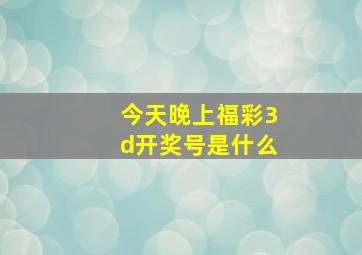 今天晚上福彩3d开奖号是什么